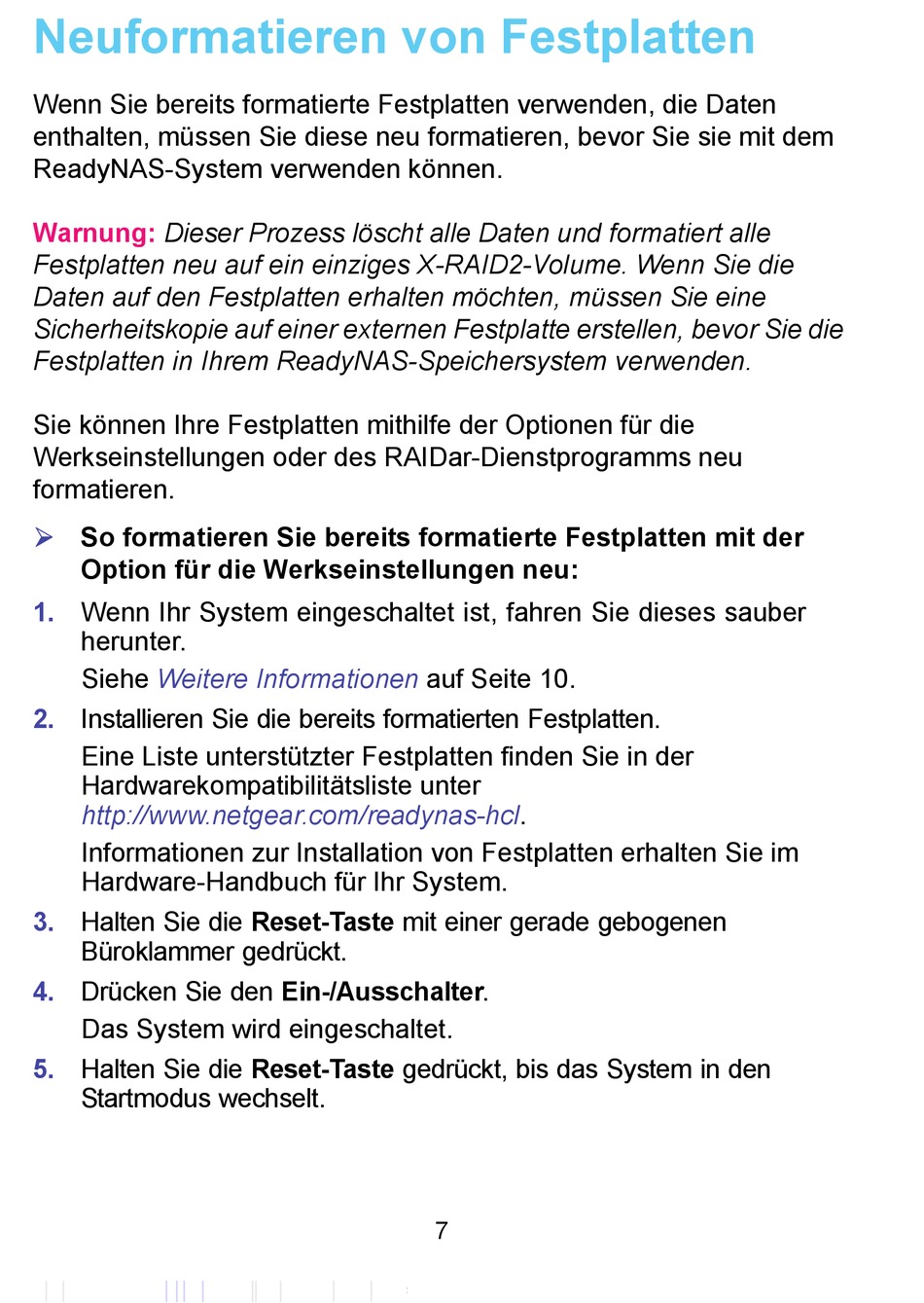 Neuformatieren von Festplatten

Wenn Sie bereits formatierte Festplatten verwenden, die Daten enthalten, müssen Sie diese neu formatieren, bevor Sie sie mit dem ReadyNAS-System verwenden können.

Warnung: Dieser Prozess löscht alle Daten und formatiert alle Festplatten neu auf ein einziges X-RAID2-Volume. Wenn Sie die Daten auf den Festplatten erhalten möchten, müssen Sie eine Sicherheitskopie auf einer externen Festplatte erstellen, bevor Sie die Festplatten in Ihrem ReadyNAS-Speichersystem verwenden.

Sie können Ihre Festplatten mithilfe der Optionen für die Werkseinstellungen oder des RAIDar-Dienstprogramms neu formatieren.

➢ So formatieren Sie bereits formatierte Festplatten mit der Option für die Werkseinstellungen neu:

1. Wenn Ihr System eingeschaltet ist, fahren Sie dieses sauber herunter.
Siehe Weitere Informationen auf Seite 10.

2. Installieren Sie die bereits formatierten Festplatten.
Eine Liste unterstützter Festplatten finden Sie in der Hardwarekompatibilitätsliste unter http://www.netgear.com/readynas-hcl.
Informationen zur Installation von Festplatten erhalten Sie im Hardware-Handbuch für Ihr System.

3. Halten Sie die Reset-Taste mit einer gerade gebogenen Büroklammer gedrückt.

4. Drücken Sie den Ein-/Ausschalter.
Das System wird eingeschaltet.

5. Halten Sie die Reset-Taste gedrückt, bis das System in den Startmodus wechselt.

7